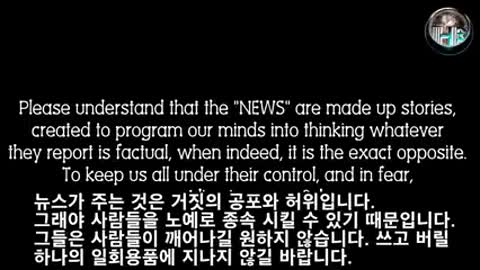 Please understand that the "NEWS" are made up stories, created to program our minds into thinking whatever they report is factual, when indeed, it is the exact opposite. To keep us all under their control, and in fear,

뉴스가 주는 것은 거짓의 공포와 허위입니다.
그래야 사람들을 노예로 종속 시킬 수 있기 때문입니다.
그들은 사람들이 깨어나길 원하지 않습니다. 쓰고 버릴 하나의 일회용품에 지나지 않길 바랍니다.